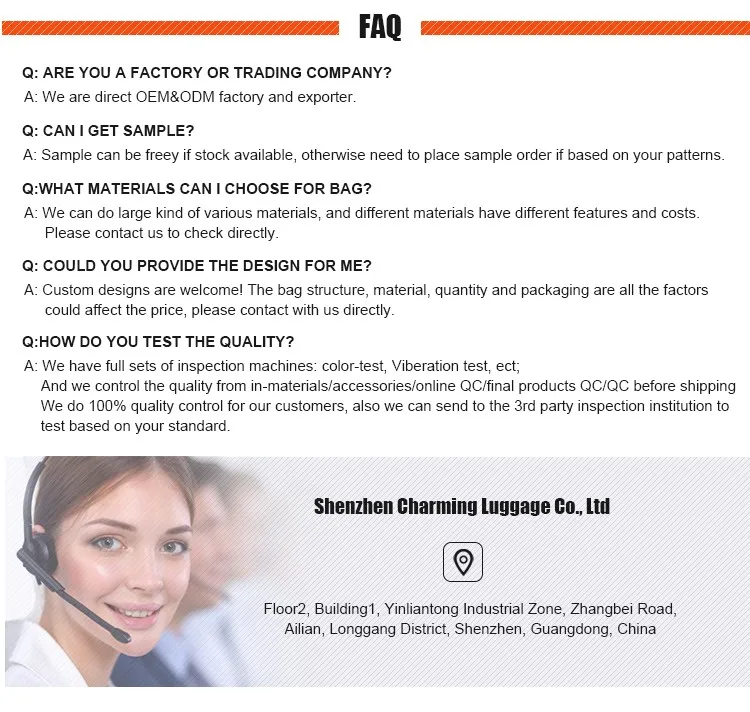 FAQ

Q: ARE YOU A FACTORY OR TRADING COMPANY?

A: We are direct OEM&ODM factory and exporter.

Q: CAN I GET SAMPLE?

A: Sample can be freey if stock available, otherwise need to place sample order if based on your patterns.

Q:WHAT MATERIALS CAN I CHOOSE FOR BAG?

A: We can do large kind of various materials, and different materials have different features and costs. Please contact us to check directly.

Q: COULD YOU PROVIDE THE DESIGN FOR ME?

A: Custom designs are welcome! The bag structure, material, quantity and packaging are all the factors could affect the price, please contact with us directly.

Q:HOW DO YOU TEST THE QUALITY?

A: We have full sets of inspection machines: color-test, Viberation test, ect;
And we control the quality from in-materials/accessories/online QC/final products QC/QC before shipping
We do 100% quality control for our customers, also we can send to the 3rd party inspection institution to test based on your standard.

Shenzhen Charming Luggage Co., Ltd

Floor2, Building1, Yinliantong Industrial Zone, Zhangbei Road,
Ailian, Longgang District, Shenzhen, Guangdong, China